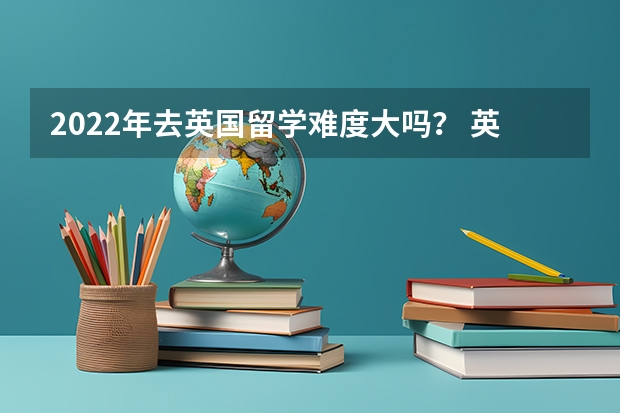 2022年去英国留学难度大吗？ 英